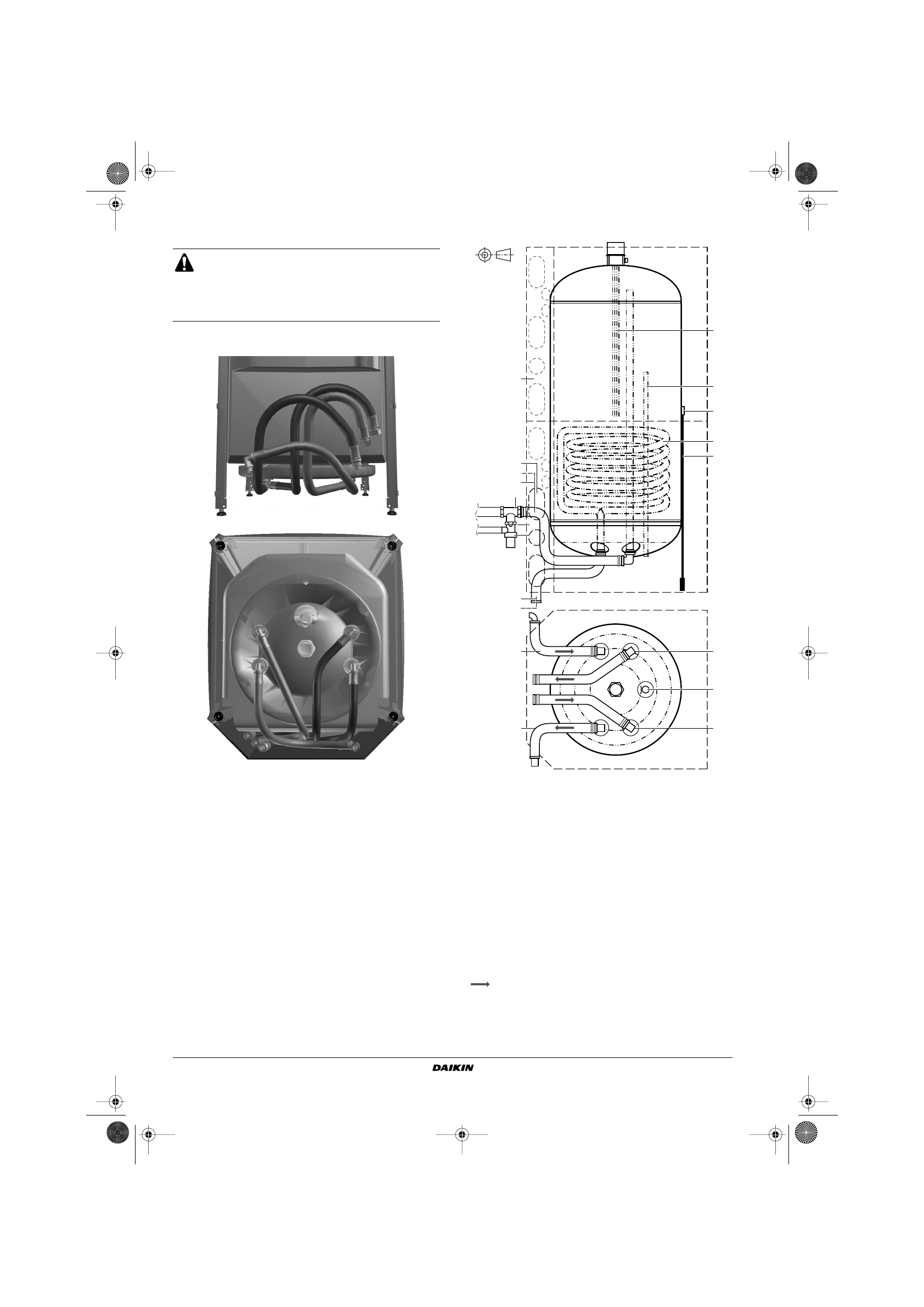 DAIKIN